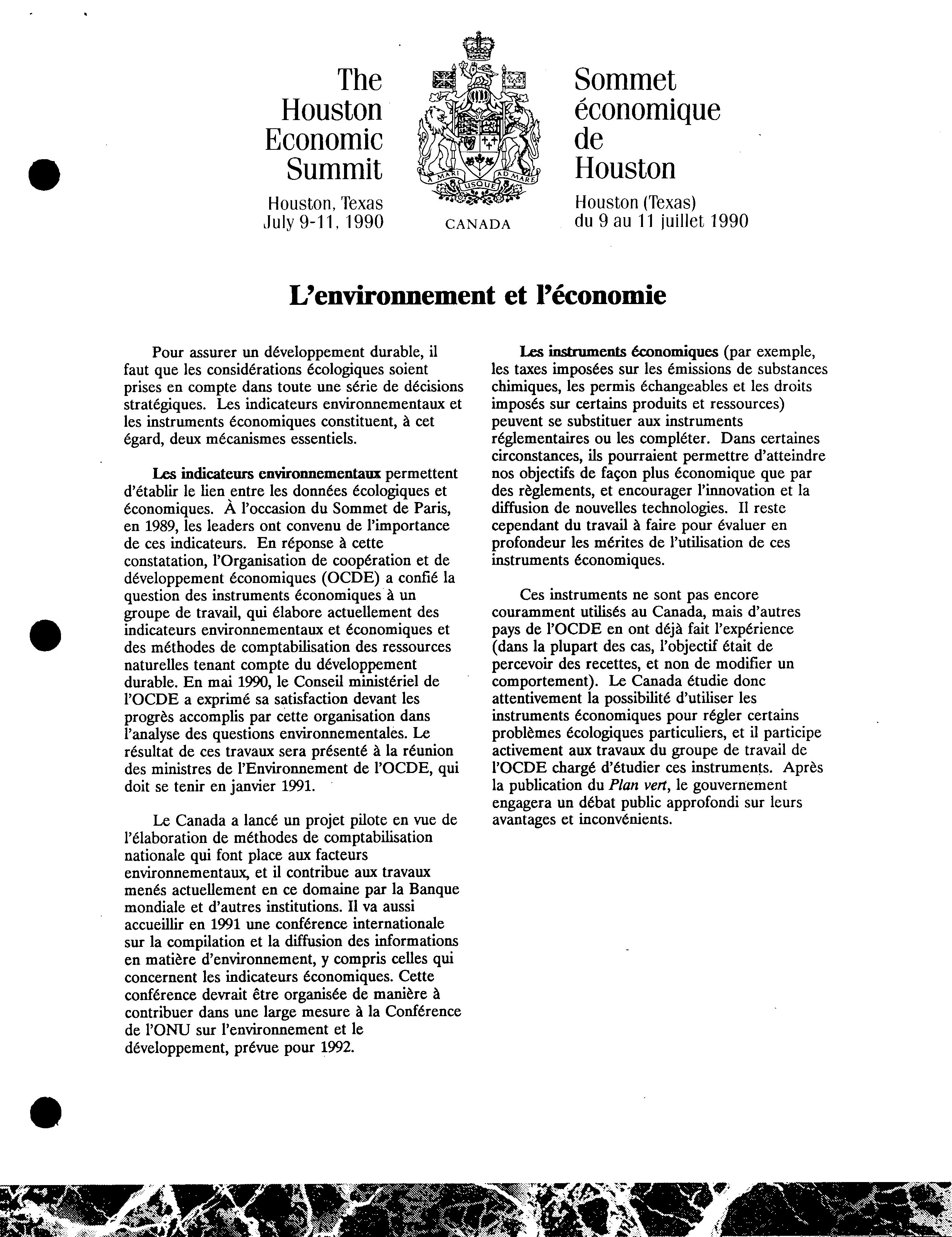 The Houston Economic Summit

Houston, Texas
July 9-11, 1990

A MARI USQUE AD MARE

CANADA

Sommet économique de Houston

Houston (Texas)
du 9 au 11 juillet 1990

L'environnement et l'économie

Pour assurer un développement durable, il faut que les considérations écologiques soient prises en compte dans toute une série de décisions stratégiques. Les indicateurs environnementaux et les instruments économiques constituent, à cet égard, deux mécanismes essentiels.

Les indicateurs environnementaux permettent d'établir le lien entre les données écologiques et économiques. À l'occasion du Sommet de Paris, en 1989, les leaders ont convenu de l'importance de ces indicateurs. En réponse à cette constatation, l'Organisation de coopération et de développement économiques (OCDE) a confié la question des instruments économiques à un groupe de travail, qui élabore actuellement des indicateurs environnementaux et économiques et des méthodes de comptabilisation des ressources naturelles tenant compte du développement durable. En mai 1990, le Conseil ministériel de l'OCDE a exprimé sa satisfaction devant les progrès accomplis par cette organisation dans l'analyse des questions environnementales. Le résultat de ces travaux sera présenté à la réunion des ministres de l'Environnement de l'OCDE, qui doit se tenir en janvier 1991.

Le Canada a lancé un projet pilote en vue de l'élaboration de méthodes de comptabilisation nationale qui font place aux facteurs environnementaux, et il contribue aux travaux menés actuellement en ce domaine par la Banque mondiale et d'autres institutions. Il va aussi accueillir en 1991 une conférence internationale sur la compilation et la diffusion des informations en matière d'environnement, y compris celles qui concernent les indicateurs économiques. Cette conférence devrait être organisée de manière à contribuer dans une large mesure à la Conférence de l'ONU sur l'environnement et le développement, prévue pour 1992.

Les instruments économiques (par exemple, les taxes imposées sur les émissions de substances chimiques, les permis échangeables et les droits imposés sur certains produits et ressources) peuvent se substituer aux instruments réglementaires ou les compléter. Dans certaines circonstances, ils pourraient permettre d'atteindre nos objectifs de façon plus économique que par des règlements, et encourager l'innovation et la diffusion de nouvelles technologies. Il reste cependant du travail à faire pour évaluer en profondeur les mérites de l'utilisation de ces instruments économiques.

Ces instruments ne sont pas encore couramment utilisés au Canada, mais d'autres pays de l'OCDE en ont déjà fait l'expérience (dans la plupart des cas, l'objectif était de percevoir des recettes, et non de modifier un comportement). Le Canada étudie donc attentivement la possibilité d'utiliser les instruments économiques pour régler certains problèmes écologiques particuliers, et il participe activement aux travaux du groupe de travail de l'OCDE chargé d'étudier ces instruments. Après la publication du Plan vert, le gouvernement engagera un débat public approfondi sur leurs avantages et inconvénients.